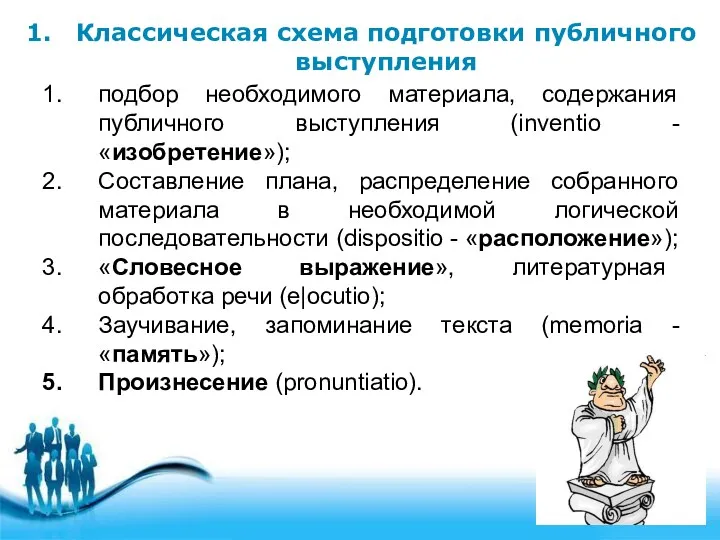 1. Классическая схема подготовки публичного выступления

1. подбор необходимого материала, содержания публичного выступления (inventio - «изобретение»);
2. Составление плана, распределение собранного материала в необходимой логической последовательности (dispositio - «расположение»);
3. «Словесное выражение», литературная обработка речи (e|ocutio);
4. Заучивание, запоминание текста (memoria - «память»);
5. Произнесение (pronuntiatio).